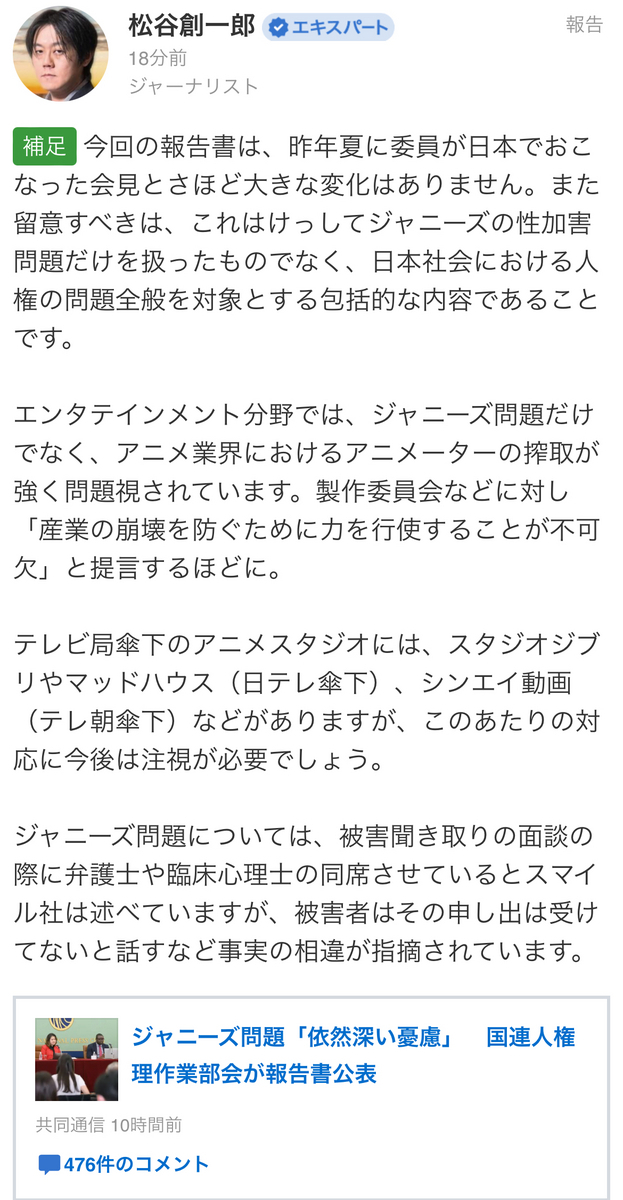 松谷創一郎 エキスパート
報告
18分前
ジャーナリスト

補足 今回の報告書は、昨年夏に委員が日本でおこなった会見とさほど大きな変化はありません。また留意すべきは、これはけっしてジャニーズの性加害問題だけを扱ったものでなく、日本社会における人権の問題全般を対象とする包括的な内容であることです。

エンタテインメント分野では、ジャニーズ問題だけでなく、アニメ業界におけるアニメーターの搾取が強く問題視されています。製作委員会などに対し「産業の崩壊を防ぐために力を行使することが不可欠」と提言するほどに。

テレビ局傘下のアニメスタジオには、スタジオジブリやマッドハウス（日テレ傘下）、シンエイ動画（テレ朝傘下）などがありますが、このあたりの対応に今後は注視が必要でしょう。

ジャニーズ問題については、被害聞き取りの面談の際に弁護士や臨床心理士の同席させているとスマイル社は述べていますが、被害者はその申し出は受けてないと話すなど事実の相違が指摘されています。

ジャニーズ問題「依然深い憂慮」　国連人権理作業部会が報告書公表
共同通信 10時間前
476件のコメント